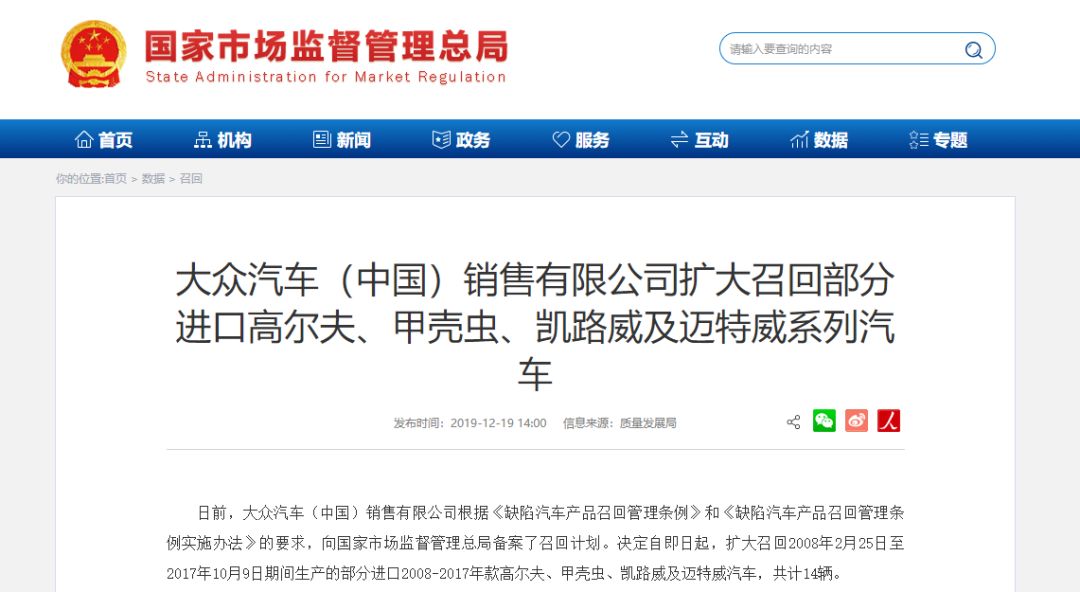 国家市场监督管理总局
State Administration for Market Regulation

请输入要查询的内容

首页 机构 新闻 政务 服务 互动 数据 专题

你的位置:首页 > 数据 > 召回

大众汽车（中国）销售有限公司扩大召回部分进口高尔夫、甲壳虫、凯路威及迈特威系列汽车

发布时间：2019-12-19 14:00 信息来源：质量发展局

日前，大众汽车（中国）销售有限公司根据《缺陷汽车产品召回管理条例》和《缺陷汽车产品召回管理条例实施办法》的要求，向国家市场监督管理总局备案了召回计划。决定自即日起，扩大召回2008年2月25日至2017年10月9日期间生产的部分进口2008-2017年款高尔夫、甲壳虫、凯路威及迈特威汽车，共计14辆。